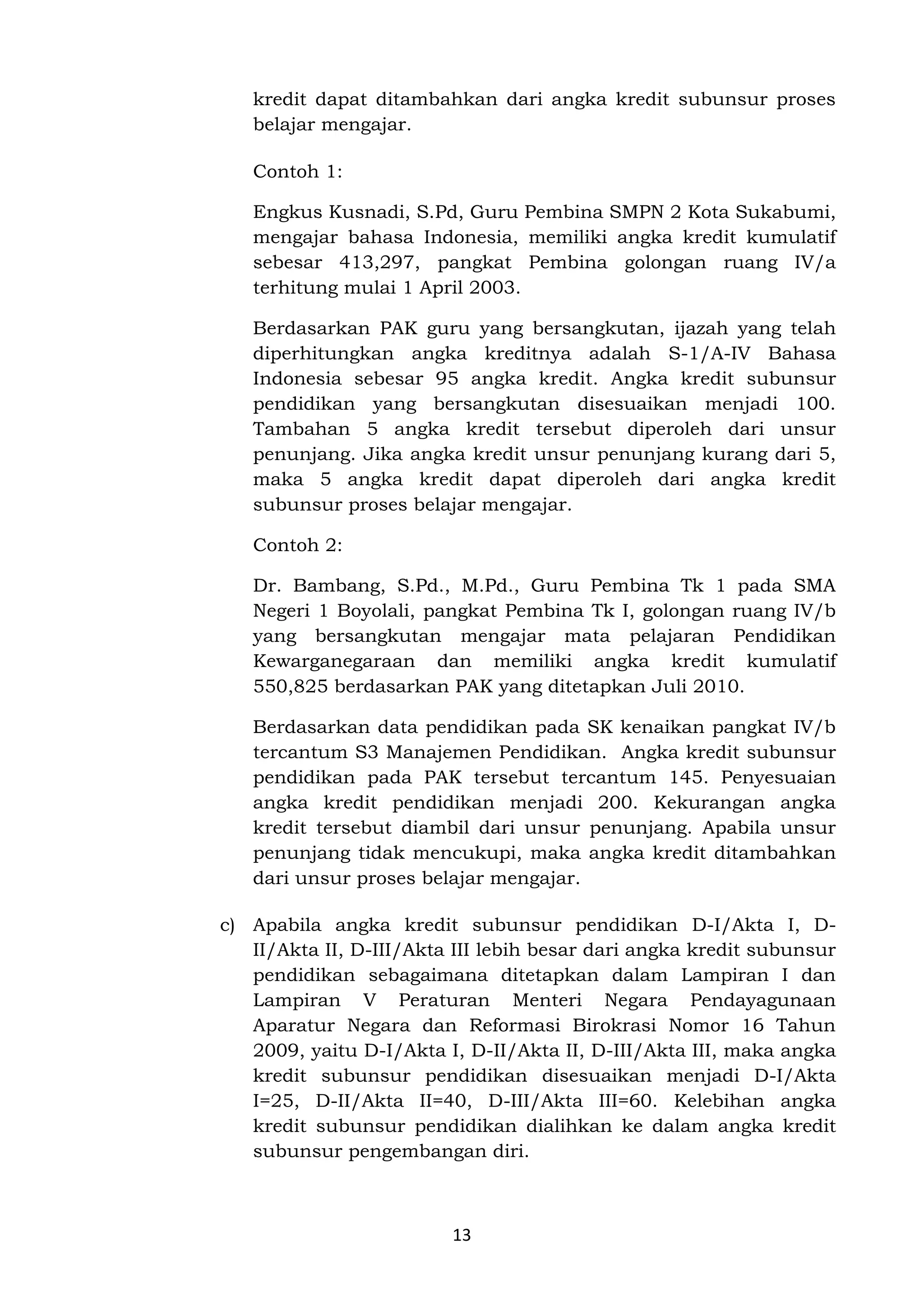 kredit dapat ditambahkan dari angka kredit subunsur proses belajar mengajar.

Contoh 1:

Engkus Kusnadi, S.Pd, Guru Pembina SMPN 2 Kota Sukabumi, mengajar bahasa Indonesia, memiliki angka kredit kumulatif sebesar 413,297, pangkat Pembina golongan ruang IV/a terhitung mulai 1 April 2003.

Berdasarkan PAK guru yang bersangkutan, ijazah yang telah diperhitungkan angka kreditnya adalah S-1/A-IV Bahasa Indonesia sebesar 95 angka kredit. Angka kredit subunsur pendidikan yang bersangkutan disesuaikan menjadi 100. Tambahan 5 angka kredit tersebut diperoleh dari unsur penunjang. Jika angka kredit unsur penunjang kurang dari 5, maka 5 angka kredit dapat diperoleh dari angka kredit subunsur proses belajar mengajar.

Contoh 2:

Dr. Bambang, S.Pd., M.Pd., Guru Pembina Tk 1 pada SMA Negeri 1 Boyolali, pangkat Pembina Tk I, golongan ruang IV/b yang bersangkutan mengajar mata pelajaran Pendidikan Kewarganegaraan dan memiliki angka kredit kumulatif 550,825 berdasarkan PAK yang ditetapkan Juli 2010.

Berdasarkan data pendidikan pada SK kenaikan pangkat IV/b tercantum S3 Manajemen Pendidikan. Angka kredit subunsur pendidikan pada PAK tersebut tercantum 145. Penyesuaian angka kredit pendidikan menjadi 200. Kekurangan angka kredit tersebut diambil dari unsur penunjang. Apabila unsur penunjang tidak mencukupi, maka angka kredit ditambahkan dari unsur proses belajar mengajar.

c) Apabila angka kredit subunsur pendidikan D-I/Akta I, D-II/Akta II, D-III/Akta III lebih besar dari angka kredit subunsur pendidikan sebagaimana ditetapkan dalam Lampiran I dan Lampiran V Peraturan Menteri Negara Pendayagunaan Aparatur Negara dan Reformasi Birokrasi Nomor 16 Tahun 2009, yaitu D-I/Akta I, D-II/Akta II, D-III/Akta III, maka angka kredit subunsur pendidikan disesuaikan menjadi D-I/Akta I=25, D-II/Akta II=40, D-III/Akta III=60. Kelebihan angka kredit subunsur pendidikan dialihkan ke dalam angka kredit subunsur pengembangan diri.

13